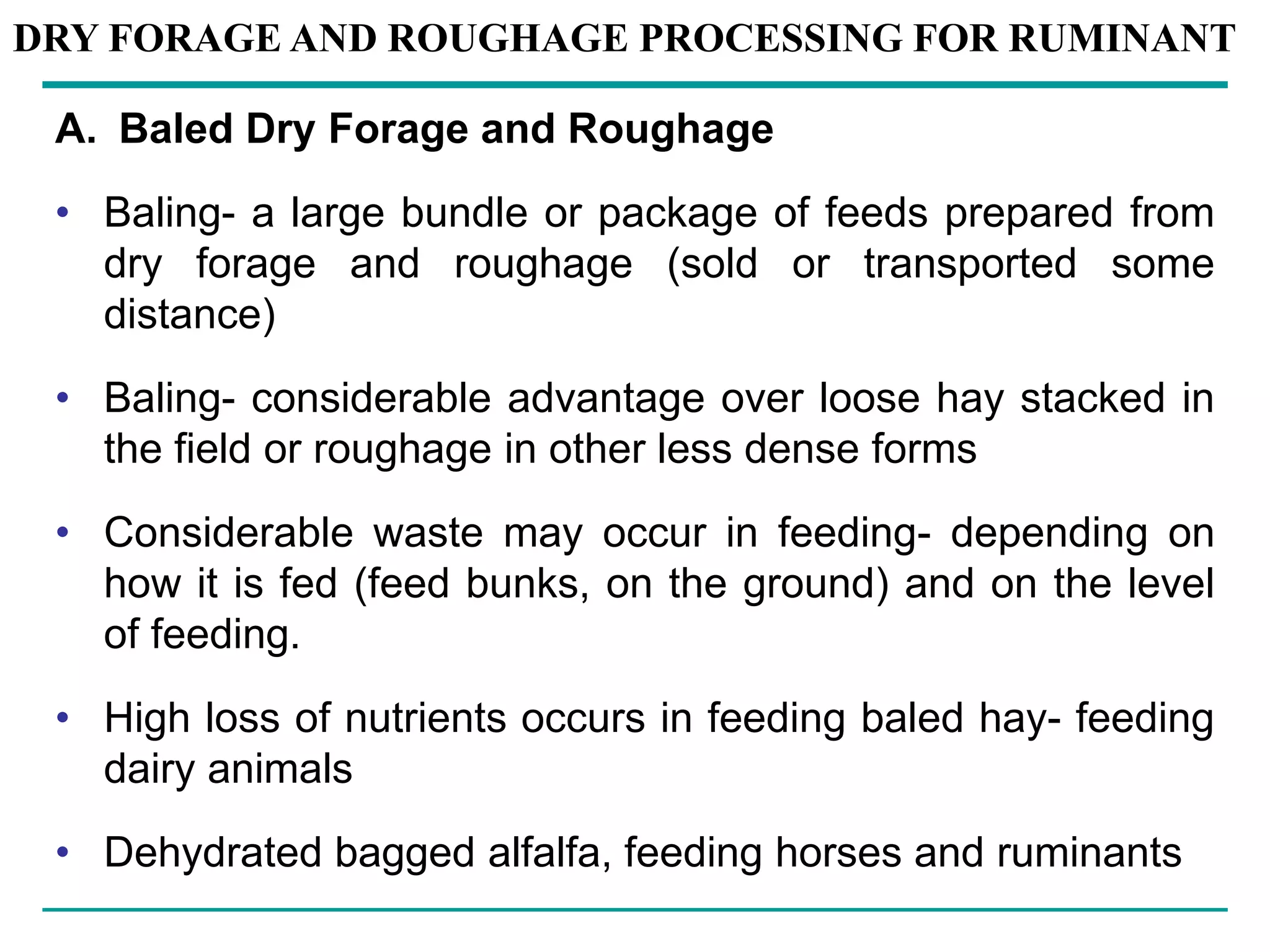 DRY FORAGE AND ROUGHAGE PROCESSING FOR RUMINANT

A. Baled Dry Forage and Roughage

• Baling- a large bundle or package of feeds prepared from dry forage and roughage (sold or transported some distance)

• Baling- considerable advantage over loose hay stacked in the field or roughage in other less dense forms

• Considerable waste may occur in feeding- depending on how it is fed (feed bunks, on the ground) and on the level of feeding.

• High loss of nutrients occurs in feeding baled hay- feeding dairy animals

• Dehydrated bagged alfalfa, feeding horses and ruminants